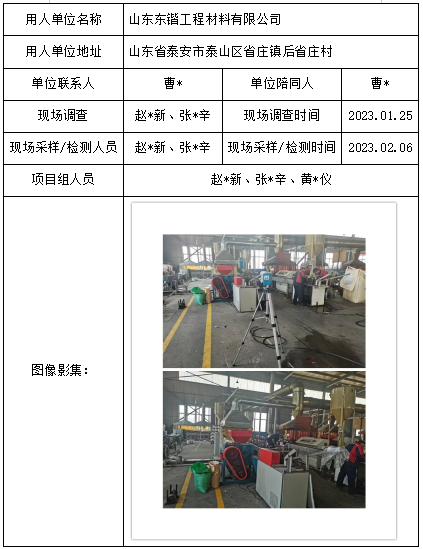 | 用人单位名称 | 山东东锴工程材料有限公司 | | |
|---|---|---|---|
| 用人单位地址 | 山东省泰安市泰山区省庄镇后省庄村 | | |
| 单位联系人 | 曹* | 单位陪同人 | 曹* |
| 现场调查 | 赵*新、张*辛 | 现场调查时间 | 2023.01.25 |
| 现场采样/检测人员 | 赵*新、张*辛 | 现场采样/检测时间 | 2023.02.06 |
| 项目组人员 | 赵*新、张*辛、黄*仪 | | |
| 图像影集： | | | |